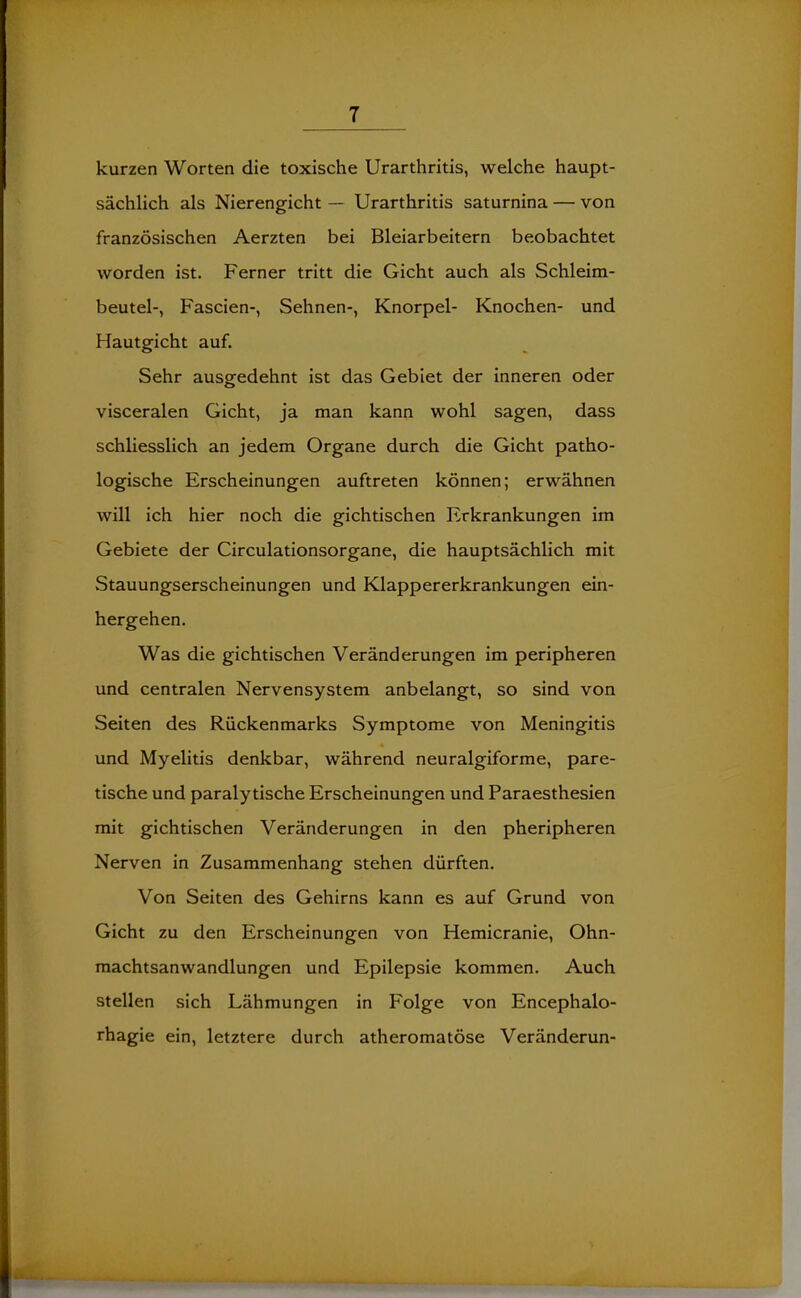 7

kurzen Worten die toxische Urarthritis, welche hauptsächlich als Nierengicht — Urarthritis saturnina — von französischen Aerzten bei Bleiarbeitern beobachtet worden ist. Ferner tritt die Gicht auch als Schleimbeutel-, Fascien-, Sehnen-, Knorpel- Knochen- und Hautgicht auf.

Sehr ausgedehnt ist das Gebiet der inneren oder visceralen Gicht, ja man kann wohl sagen, dass schliesslich an jedem Organe durch die Gicht pathologische Erscheinungen auftreten können; erwähnen will ich hier noch die gichtischen Erkrankungen im Gebiete der Circulationsorgane, die hauptsächlich mit Stauungserscheinungen und Klappererkrankungen einhergehen.

Was die gichtischen Veränderungen im peripheren und centralen Nervensystem anbelangt, so sind von Seiten des Rückenmarks Symptome von Meningitis und Myelitis denkbar, während neuralgiforme, paretische und paralytische Erscheinungen und Paraesthesien mit gichtischen Veränderungen in den pheripheren Nerven in Zusammenhang stehen dürften.

Von Seiten des Gehirns kann es auf Grund von Gicht zu den Erscheinungen von Hemicranie, Ohnmachtsanwandlungen und Epilepsie kommen. Auch stellen sich Lähmungen in Folge von Encephalorhagie ein, letztere durch atheromatöse Veränderun-